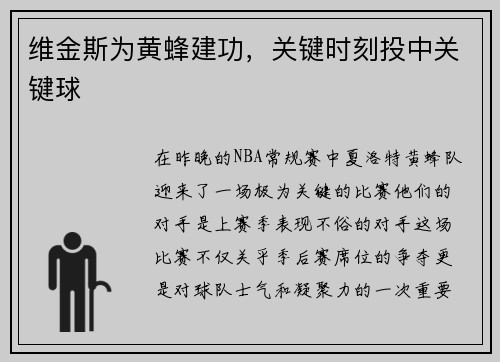 维金斯为黄蜂建功，关键时刻投中关键球

在昨晚的NBA常规赛中夏洛特黄蜂队迎来了一场极为关键的比赛他们的对手是上赛季表现不俗的对手这场比赛不仅关乎季后赛席位的争夺更是对球队士气和凝聚力的一次重要